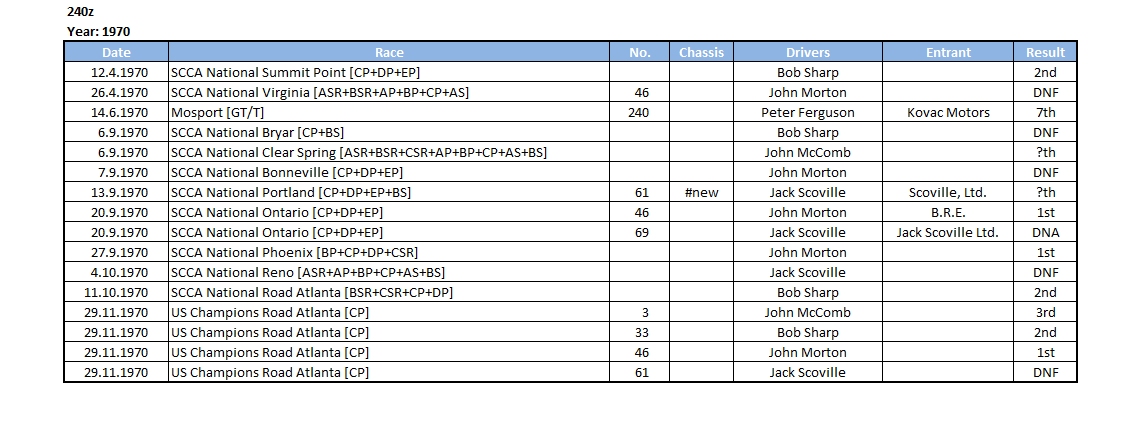 240z
Year: 1970

| Date | Race | No. | Chassis | Drivers | Entrant | Result |
|---|---|---|---|---|---|---|
| 12.4.1970 | SCCA National Summit Point [CP+DP+EP] | | | Bob Sharp | | 2nd |
| 26.4.1970 | SCCA National Virginia [ASR+BSR+AP+BP+CP+AS] | 46 | | John Morton | | DNF |
| 14.6.1970 | Mosport [GT/T] | 240 | | Peter Ferguson | Kovac Motors | 7th |
| 6.9.1970 | SCCA National Bryar [CP+BS] | | | Bob Sharp | | DNF |
| 6.9.1970 | SCCA National Clear Spring [ASR+BSR+CSR+AP+BP+CP+AS+BS] | | | John McComb | | ?th |
| 7.9.1970 | SCCA National Bonneville [CP+DP+EP] | | | John Morton | | DNF |
| 13.9.1970 | SCCA National Portland [CP+DP+EP+BS] | 61 | #new | Jack Scoville | Scoville, Ltd. | ?th |
| 20.9.1970 | SCCA National Ontario [CP+DP+EP] | 46 | | John Morton | B.R.E. | 1st |
| 20.9.1970 | SCCA National Ontario [CP+DP+EP] | 69 | | Jack Scoville | Jack Scoville Ltd. | DNA |
| 27.9.1970 | SCCA National Phoenix [BP+CP+DP+CSR] | | | John Morton | | 1st |
| 4.10.1970 | SCCA National Reno [ASR+AP+BP+CP+AS+BS] | | | Jack Scoville | | DNF |
| 11.10.1970 | SCCA National Road Atlanta [BSR+CSR+CP+DP] | | | Bob Sharp | | 2nd |
| 29.11.1970 | US Champions Road Atlanta [CP] | 3 | | John McComb | | 3rd |
| 29.11.1970 | US Champions Road Atlanta [CP] | 33 | | Bob Sharp | | 2nd |
| 29.11.1970 | US Champions Road Atlanta [CP] | 46 | | John Morton | | 1st |
| 29.11.1970 | US Champions Road Atlanta [CP] | 61 | | Jack Scoville | | DNF |